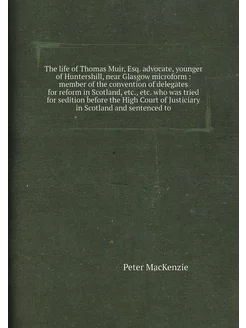 The life of Thomas Muir, Esq. advocate, younger of Huntershill, near Glasgow microform : member of the convention of delegates for reform in Scotland, etc., etc. who was tried for sedition before the High Court of Justiciary in Scotland and sentenced to

Peter MacKenzie